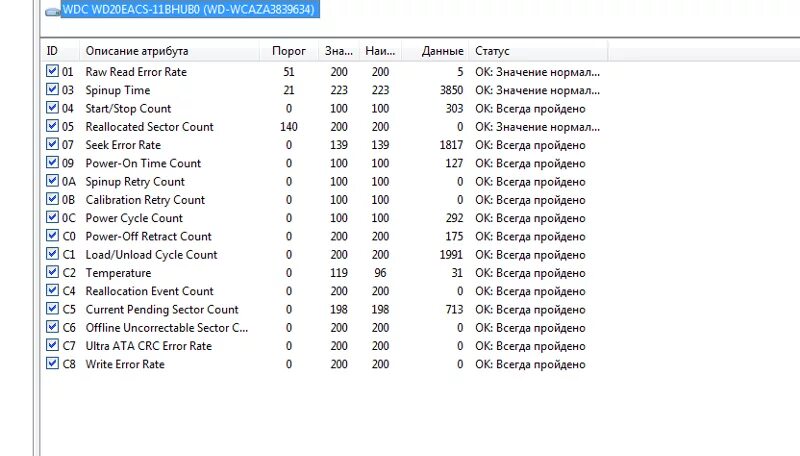 WDC WD20EACS-11BHUB0 (WD-WCAZA3839634)

| ID | Описание атрибута | Порог | Зна... | Наи... | Данные | Статус |
|---|---|---|---|---|---|---|
| 01 | Raw Read Error Rate | 51 | 200 | 200 | 5 | OK: Значение нормал... |
| 03 | Spinup Time | 21 | 223 | 223 | 3850 | OK: Значение нормал... |
| 04 | Start/Stop Count | 0 | 100 | 100 | 303 | OK: Всегда пройдено |
| 05 | Reallocated Sector Count | 140 | 200 | 200 | 0 | OK: Значение нормал... |
| 07 | Seek Error Rate | 0 | 139 | 139 | 1817 | OK: Всегда пройдено |
| 09 | Power-On Time Count | 0 | 100 | 100 | 127 | OK: Всегда пройдено |
| 0A | Spinup Retry Count | 0 | 100 | 100 | 0 | OK: Всегда пройдено |
| 0B | Calibration Retry Count | 0 | 100 | 100 | 0 | OK: Всегда пройдено |
| 0C | Power Cycle Count | 0 | 100 | 100 | 292 | OK: Всегда пройдено |
| C0 | Power-Off Retract Count | 0 | 200 | 200 | 175 | OK: Всегда пройдено |
| C1 | Load/Unload Cycle Count | 0 | 200 | 200 | 1991 | OK: Всегда пройдено |
| C2 | Temperature | 0 | 119 | 96 | 31 | OK: Всегда пройдено |
| C4 | Reallocation Event Count | 0 | 200 | 200 | 0 | OK: Всегда пройдено |
| C5 | Current Pending Sector Count | 0 | 198 | 198 | 713 | OK: Всегда пройдено |
| C6 | Offline Uncorrectable Sector C... | 0 | 200 | 200 | 0 | OK: Всегда пройдено |
| C7 | Ultra ATA CRC Error Rate | 0 | 200 | 200 | 0 | OK: Всегда пройдено |
| C8 | Write Error Rate | 0 | 200 | 200 | 0 | OK: Всегда пройдено |